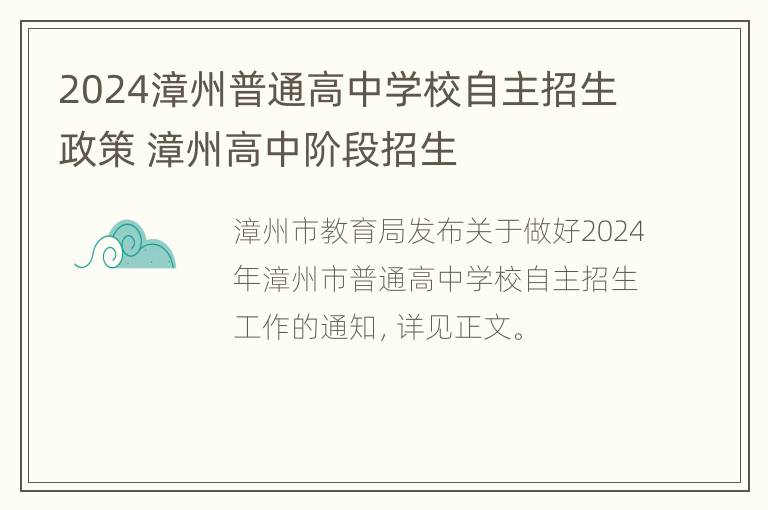 2024漳州普通高中学校自主招生政策 漳州高中阶段招生

漳州市教育局发布关于做好2024年漳州市普通高中学校自主招生工作的通知, 详见正文。